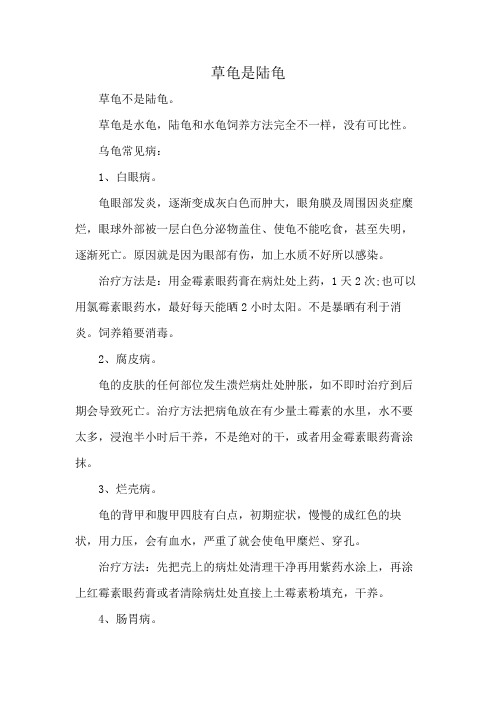 草龟是陆龟

草龟不是陆龟。

草龟是水龟，陆龟和水龟饲养方法完全不一样，没有可比性。

乌龟常见病：

1、白眼病。

龟眼部发炎，逐渐变成灰白色而肿大，眼角膜及周围因炎症糜烂，眼球外部被一层白色分泌物盖住、使龟不能吃食，甚至失明，逐渐死亡。原因就是因为眼部有伤，加上水质不好所以感染。

治疗方法是：用金霉素眼药膏在病灶处上药，1天2次;也可以用氯霉素眼药水，最好每天能晒2小时太阳。不是暴晒有利于消炎。饲养箱要消毒。

2、腐皮病。

龟的皮肤的任何部位发生溃烂病灶处肿胀，如不即时治疗到后期会导致死亡。治疗方法把病龟放在有少量土霉素的水里，水不要太多，浸泡半小时后干养，不是绝对的干，或者用金霉素眼药膏涂抹。

3、烂壳病。

龟的背甲和腹甲四肢有白点，初期症状，慢慢的成红色的块状，用力压，会有血水，严重了就会使龟甲糜烂、穿孔。

治疗方法：先把壳上的病灶处清理干净再用紫药水涂上，再涂上红霉素眼药膏或者清除病灶处直接上土霉素粉填充，干养。

4、肠胃病。